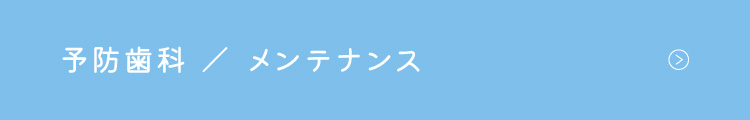 予防歯科 ／ メンテナンス